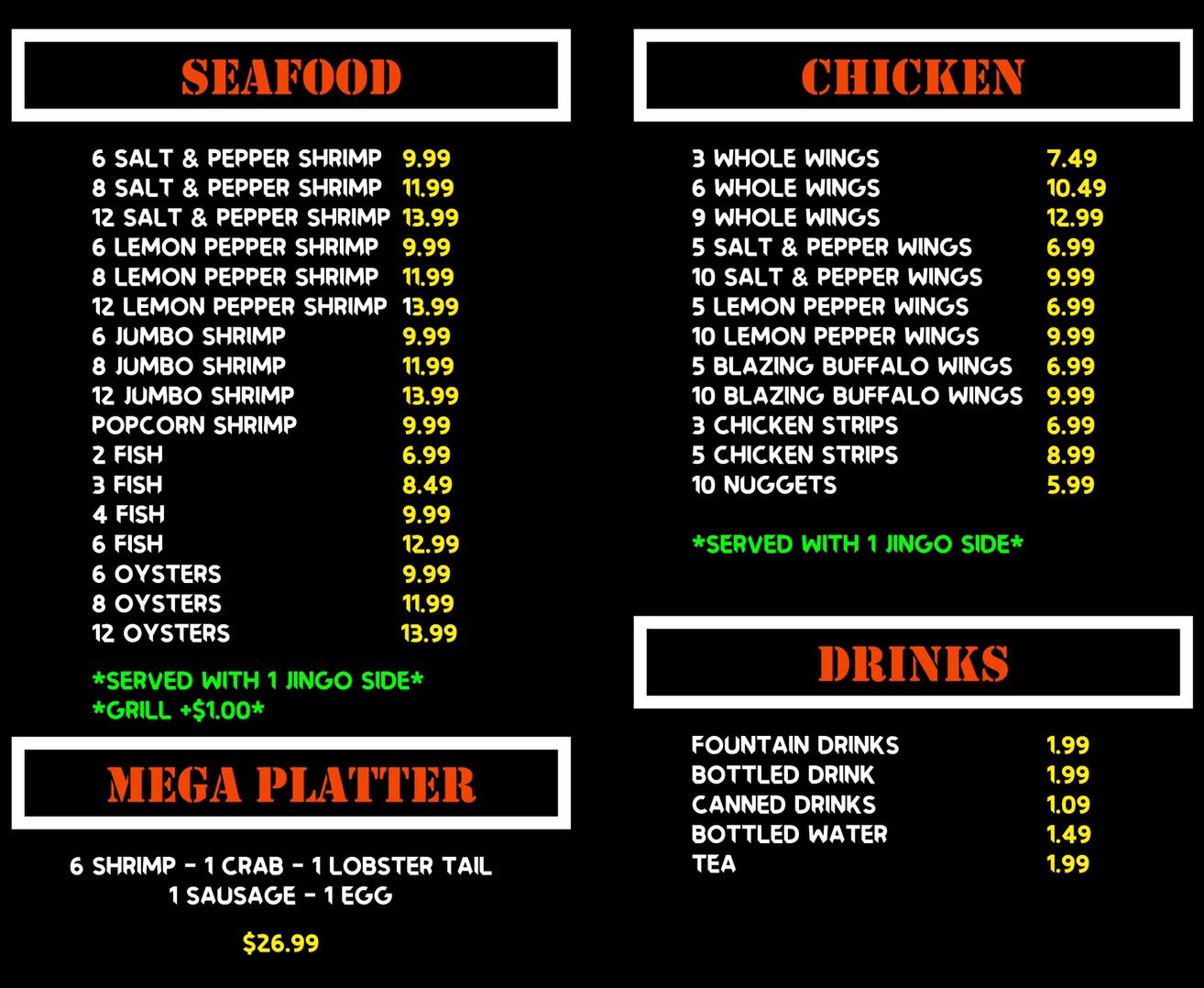 SEAFOOD

6 SALT & PEPPER SHRIMP 9.99
8 SALT & PEPPER SHRIMP 11.99
12 SALT & PEPPER SHRIMP 13.99
6 LEMON PEPPER SHRIMP 9.99
8 LEMON PEPPER SHRIMP 11.99
12 LEMON PEPPER SHRIMP 13.99
6 JUMBO SHRIMP 9.99
8 JUMBO SHRIMP 11.99
12 JUMBO SHRIMP 13.99
POPCORN SHRIMP 9.99
2 FISH 6.99
3 FISH 8.49
4 FISH 9.99
6 FISH 12.99
6 OYSTERS 9.99
8 OYSTERS 11.99
12 OYSTERS 13.99

*SERVED WITH 1 JINGO SIDE*
*GRILL +$1.00*

MEGA PLATTER

6 SHRIMP - 1 CRAB - 1 LOBSTER TAIL
1 SAUSAGE - 1 EGG

$26.99

CHICKEN

3 WHOLE WINGS 7.49
6 WHOLE WINGS 10.49
9 WHOLE WINGS 12.99
5 SALT & PEPPER WINGS 6.99
10 SALT & PEPPER WINGS 9.99
5 LEMON PEPPER WINGS 6.99
10 LEMON PEPPER WINGS 9.99
5 BLAZING BUFFALO WINGS 6.99
10 BLAZING BUFFALO WINGS 9.99
3 CHICKEN STRIPS 6.99
5 CHICKEN STRIPS 8.99
10 NUGGETS 5.99

*SERVED WITH 1 JINGO SIDE*

DRINKS

FOUNTAIN DRINKS 1.99
BOTTLED DRINK 1.99
CANNED DRINKS 1.09
BOTTLED WATER 1.49
TEA 1.99